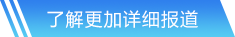 了解更加详细报道